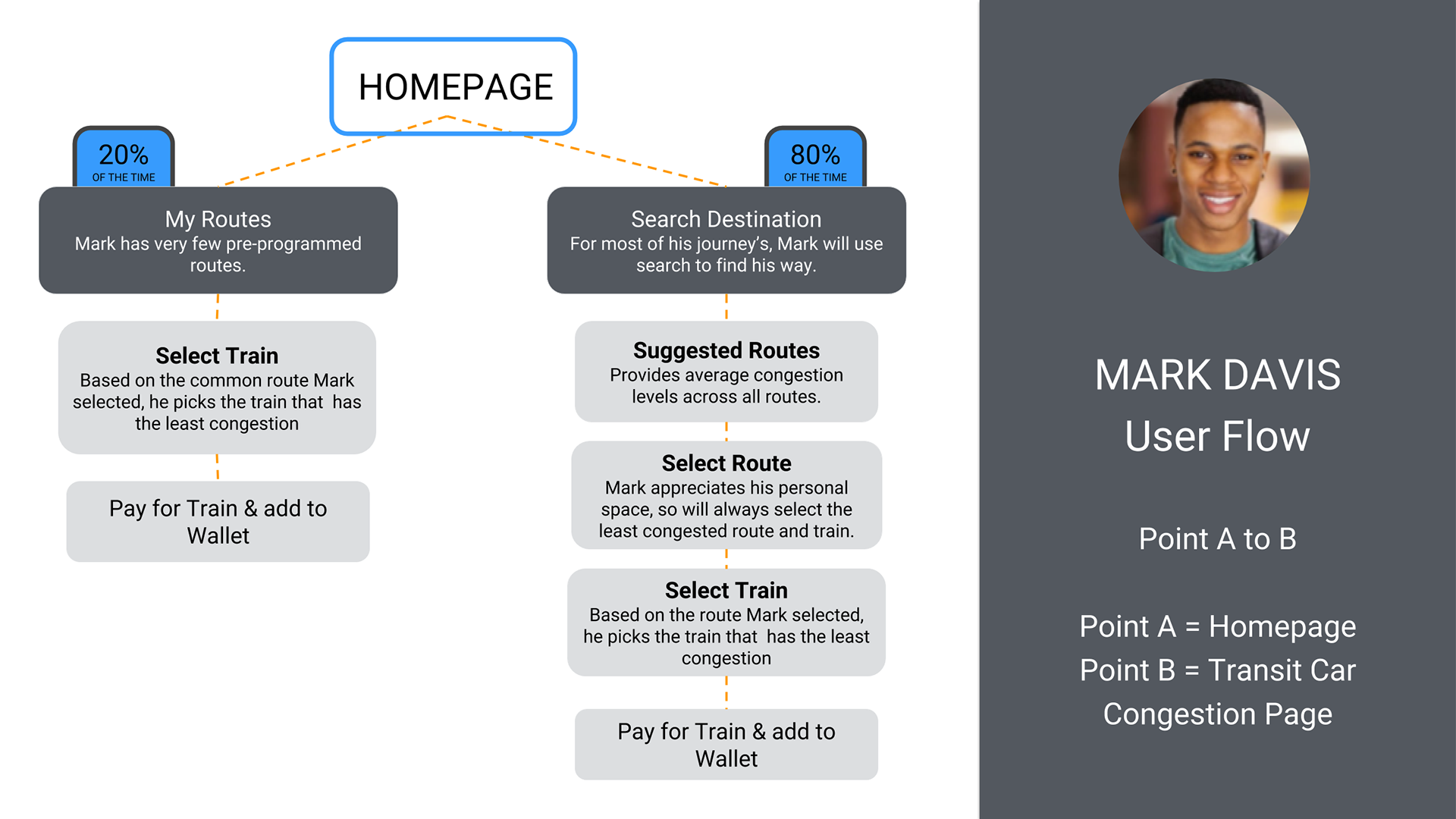 HOMEPAGE

20%
OF THE TIME

My Routes
Mark has very few pre-programmed routes.

Select Train
Based on the common route Mark selected, he picks the train that has the least congestion

Pay for Train & add to Wallet

80%
OF THE TIME

Search Destination
For most of his journey's, Mark will use search to find his way.

Suggested Routes
Provides average congestion levels across all routes.

Select Route
Mark appreciates his personal space, so will always select the least congested route and train.

Select Train
Based on the route Mark selected, he picks the train that has the least congestion

Pay for Train & add to Wallet

MARK DAVIS
User Flow

Point A to B

Point A = Homepage
Point B = Transit Car Congestion Page